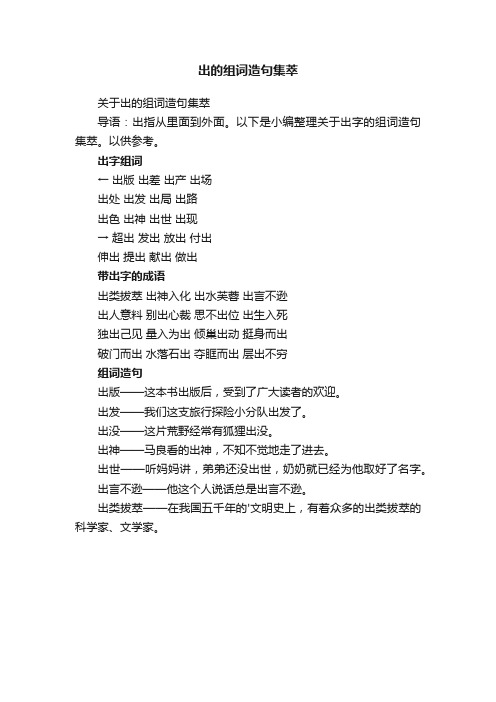 出的组词造句集萃

关于出的组词造句集萃

导语：出指从里面到外面。以下是小编整理关于出字的组词造句集萃。以供参考。

出字组词

一 出版 出差 出产 出场

出处 出发 出局 出路

出色 出神 出世 出现

一 超出 发出 放出 付出

伸出 提出 献出 做出

带出字的成语

出类拔萃 出神入化 出水芙蓉 出言不逊

出人意料 别出心裁 思不出位 出生入死

独出己见 量入为出 倾巢出动 挺身而出

破门而出 水落石出 夺眶而出 层出不穷

组词造句

出版——这本书出版后，受到了广大读者的欢迎。

出发——我们这支旅行探险小分队出发了。

出没——这片荒野经常有狐狸出没。

出神——马良看的出神，不知不觉地走了进去。

出世——听妈妈讲，弟弟还没出世，奶奶就已经为他取好了名字。

出言不逊——他这个人说话总是出言不逊。

出类拔萃——在我国五千年的'文明史上，有着众多的出类拔萃的科学家、文学家。